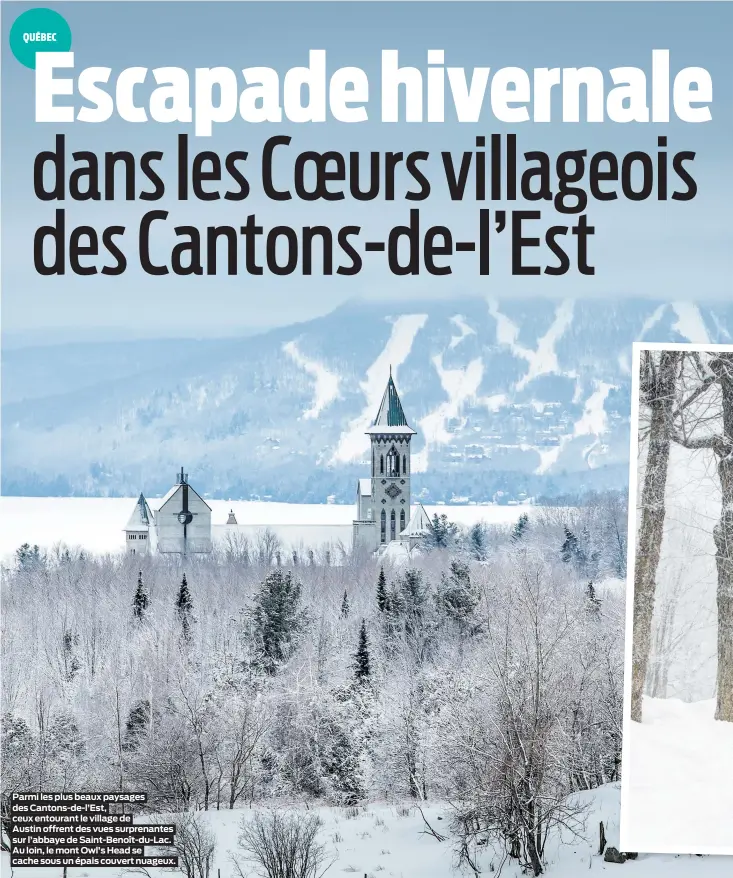 QUÉBEC

Escapade hivernale dans les Cœurs villageois des Cantons-de-l'Est

Parmi les plus beaux paysages des Cantons-de-l'Est, ceux entourant le village de Austin offrent des vues surprenantes sur l'abbaye de Saint-Benoît-du-Lac. Au loin, le mont Owl's Head se cache sous un épais couvert nuageux.